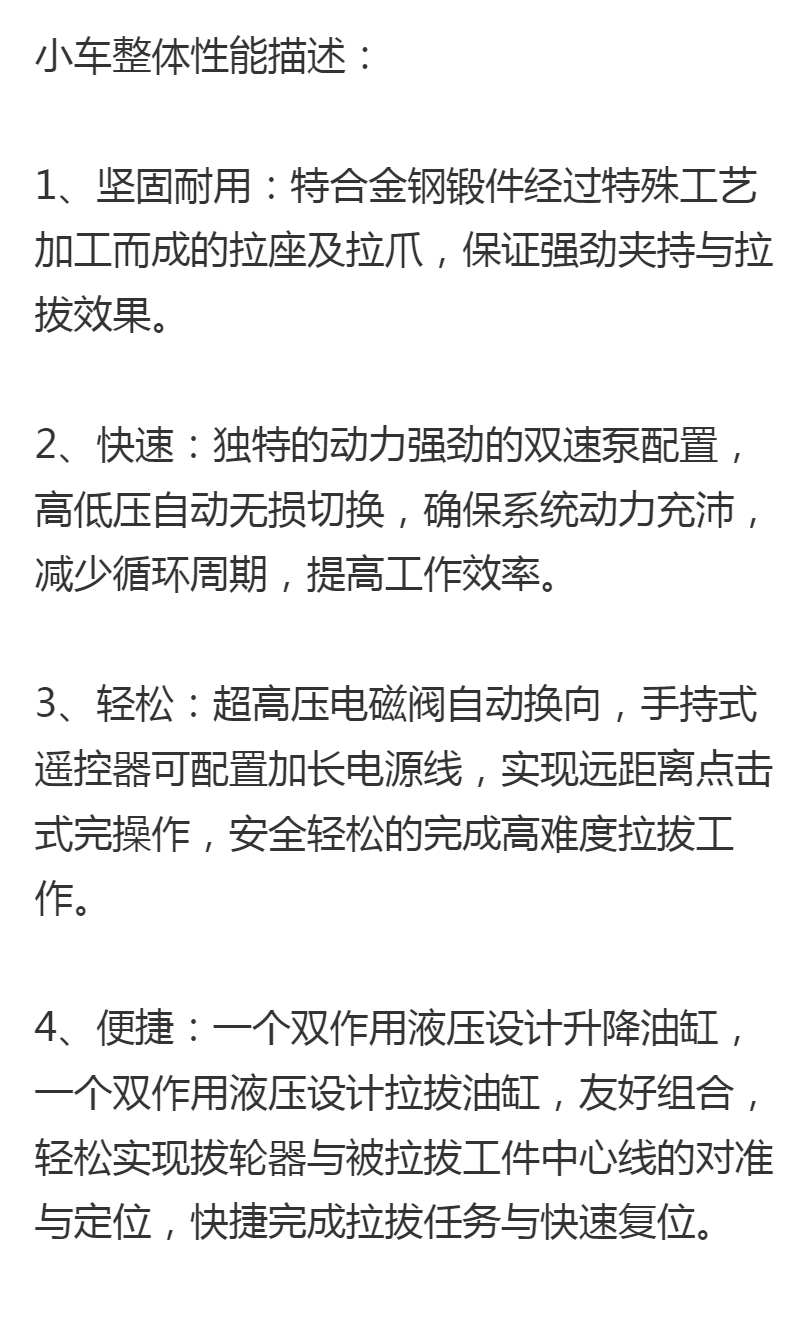 小车整体性能描述：

1、坚固耐用：特合金钢锻件经过特殊工艺加工而成的拉座及拉爪，保证强劲夹持与拉拔效果。

2、快速：独特的动力强劲的双速泵配置，高低压自动无损切换，确保系统动力充沛，减少循环周期，提高工作效率。

3、轻松：超高压电磁阀自动换向，手持式遥控器可配置加长电源线，实现远距离点击式完操作，安全轻松的完成高难度拉拔工作。

4、便捷：一个双作用液压设计升降油缸，一个双作用液压设计拉拔油缸，友好组合，轻松实现拔轮器与被拉拔工件中心线的对准与定位，快捷完成拉拔任务与快速复位。